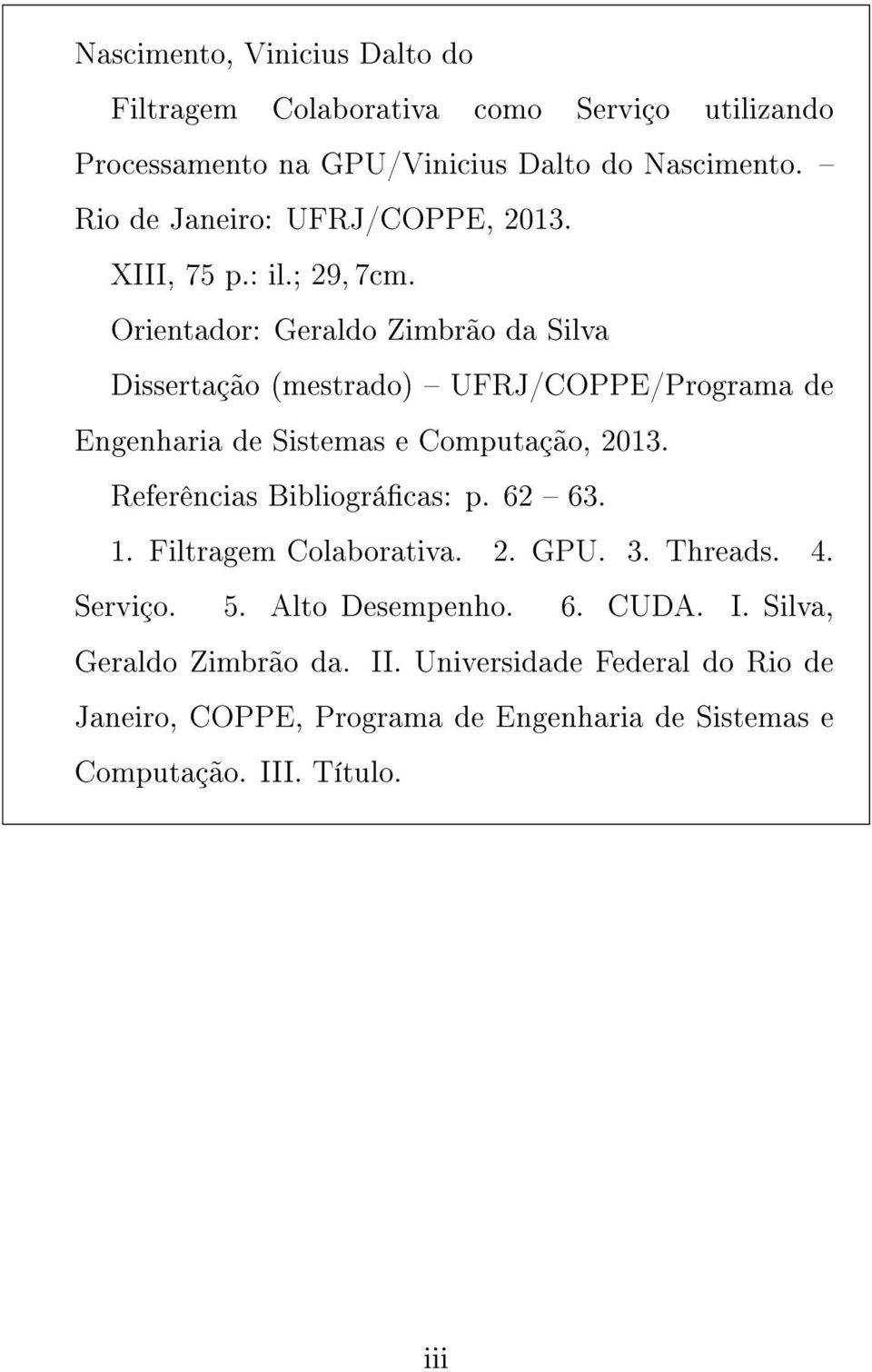 Nascimento, Vinicius Dalto do

Filtragem Colaborativa como Serviço utilizando Processamento na GPU/Vinicius Dalto do Nascimento. – Rio de Janeiro: UFRJ/COPPE, 2013.

XIII, 75 p.: il.; 29, 7cm.

Orientador: Geraldo Zimbrão da Silva

Dissertação (mestrado) – UFRJ/COPPE/Programa de Engenharia de Sistemas e Computação, 2013.

Referências Bibliográficas: p. 62 – 63.

1. Filtragem Colaborativa. 2. GPU. 3. Threads. 4. Serviço. 5. Alto Desempenho. 6. CUDA. I. Silva, Geraldo Zimbrão da. II. Universidade Federal do Rio de Janeiro, COPPE, Programa de Engenharia de Sistemas e Computação. III. Título.

iii